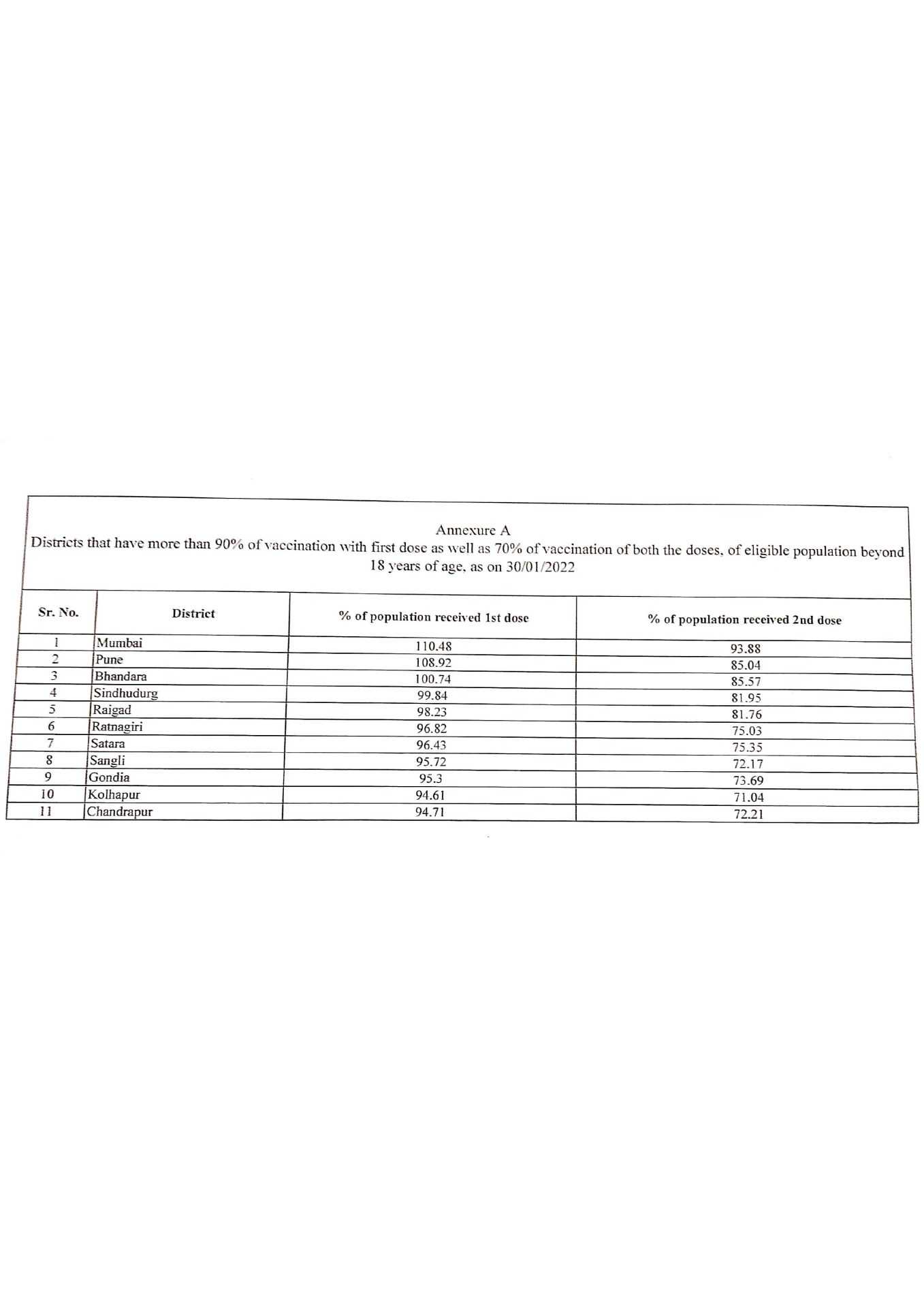 Annexure A
Districts that have more than 90% of vaccination with first dose as well as 70% of vaccination of both the doses, of eligible population beyond 18 years of age, as on 30/01/2022

| Sr. No. | District | % of population received 1st dose | % of population received 2nd dose |
|---|---|---|---|
| 1 | Mumbai | 110.48 | 93.88 |
| 2 | Pune | 108.92 | 85.04 |
| 3 | Bhandara | 100.74 | 85.57 |
| 4 | Sindhudurg | 99.84 | 81.95 |
| 5 | Raigad | 98.23 | 81.76 |
| 6 | Ratnagiri | 96.82 | 75.03 |
| 7 | Satara | 96.43 | 75.35 |
| 8 | Sangli | 95.72 | 72.17 |
| 9 | Gondia | 95.3 | 73.69 |
| 10 | Kolhapur | 94.61 | 71.04 |
| 11 | Chandrapur | 94.71 | 72.21 |